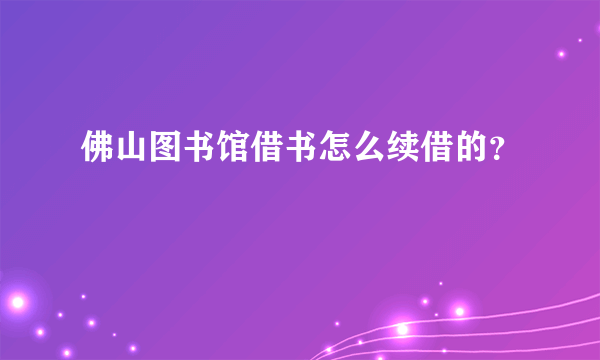 佛山图书馆借书怎么续借的?